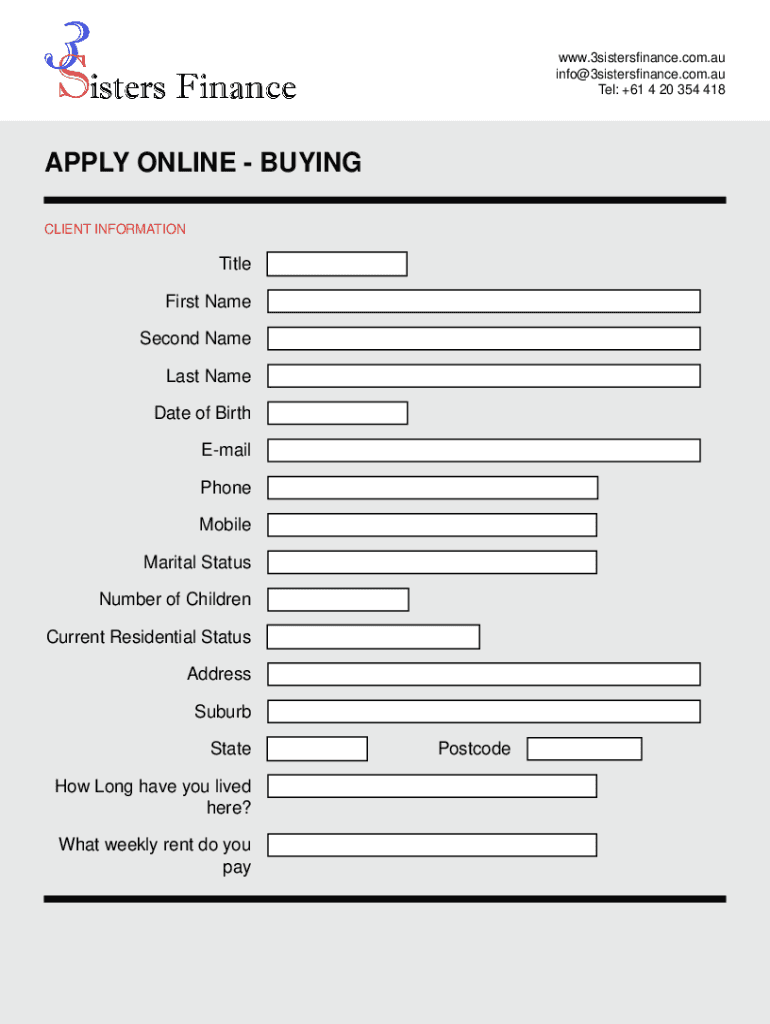 3 Sisters Finance

www.3sistersfinance.com.au
info@3sistersfinance.com.au
Tel: +61 4 20 354 418

APPLY ONLINE - BUYING

CLIENT INFORMATION

Title

First Name

Second Name

Last Name

Date of Birth

E-mail

Phone

Mobile

Marital Status

Number of Children

Current Residential Status

Address

Suburb

State

Postcode

How Long have you lived here?

What weekly rent do you pay